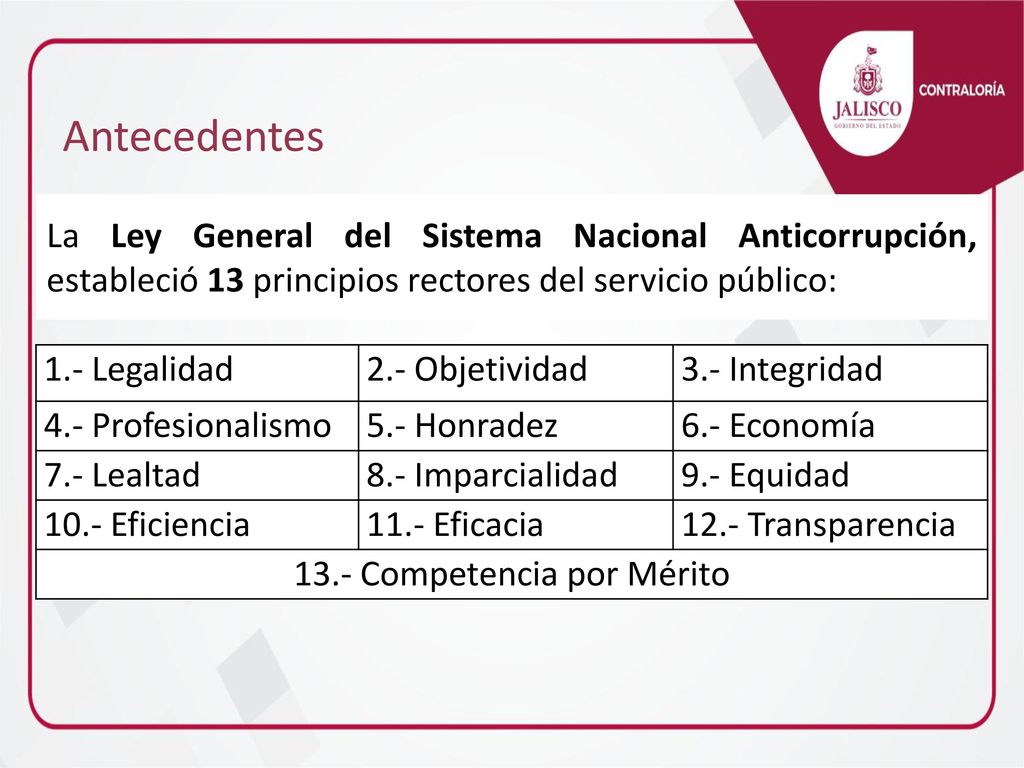 JALISCO
GOBIERNO DEL ESTADO
CONTRALORÍA

Antecedentes

La Ley General del Sistema Nacional Anticorrupción, estableció 13 principios rectores del servicio público:

| 1.- Legalidad | 2.- Objetividad | 3.- Integridad |
|---|---|---|
| 4.- Profesionalismo | 5.- Honradez | 6.- Economía |
| 7.- Lealtad | 8.- Imparcialidad | 9.- Equidad |
| 10.- Eficiencia | 11.- Eficacia | 12.- Transparencia |
| 13.- Competencia por Mérito | | |